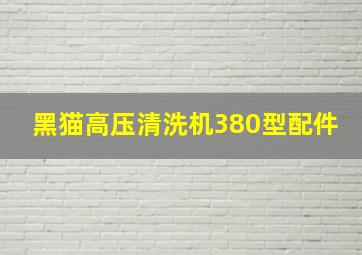 黑猫高压清洗机380型配件